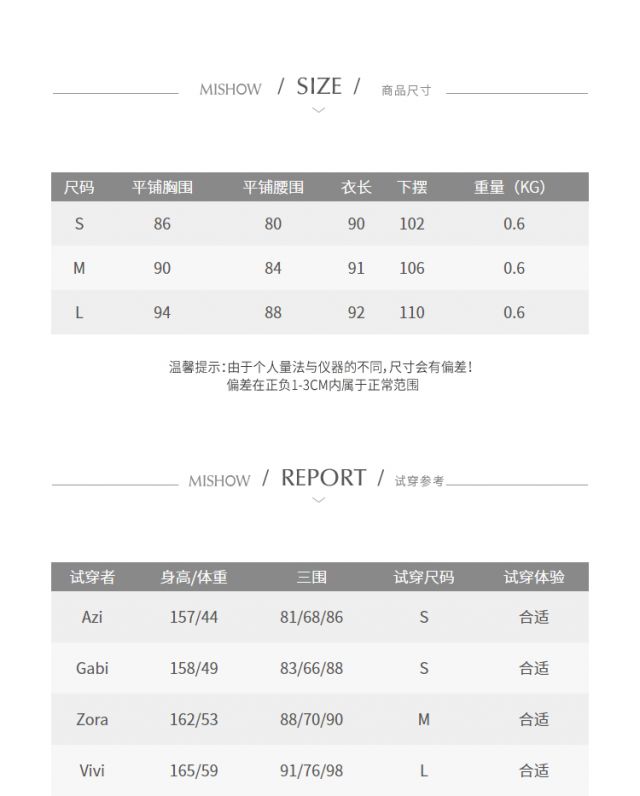 MISHOW / SIZE / 商品尺寸

| 尺码 | 平铺胸围 | 平铺腰围 | 衣长 | 下摆 | 重量（KG) |
|---|---|---|---|---|---|
| S | 86 | 80 | 90 | 102 | 0.6 |
| M | 90 | 84 | 91 | 106 | 0.6 |
| L | 94 | 88 | 92 | 110 | 0.6 |

温馨提示:由于个人量法与仪器的不同,尺寸会有偏差!
偏差在正负1-3CM内属于正常范围

MISHOW / REPORT / 试穿参考

| 试穿者 | 身高/体重 | 三围 | 试穿尺码 | 试穿体验 |
|---|---|---|---|---|
| Azi | 157/44 | 81/68/86 | S | 合适 |
| Gabi | 158/49 | 83/66/88 | S | 合适 |
| Zora | 162/53 | 88/70/90 | M | 合适 |
| Vivi | 165/59 | 91/76/98 | L | 合适 |